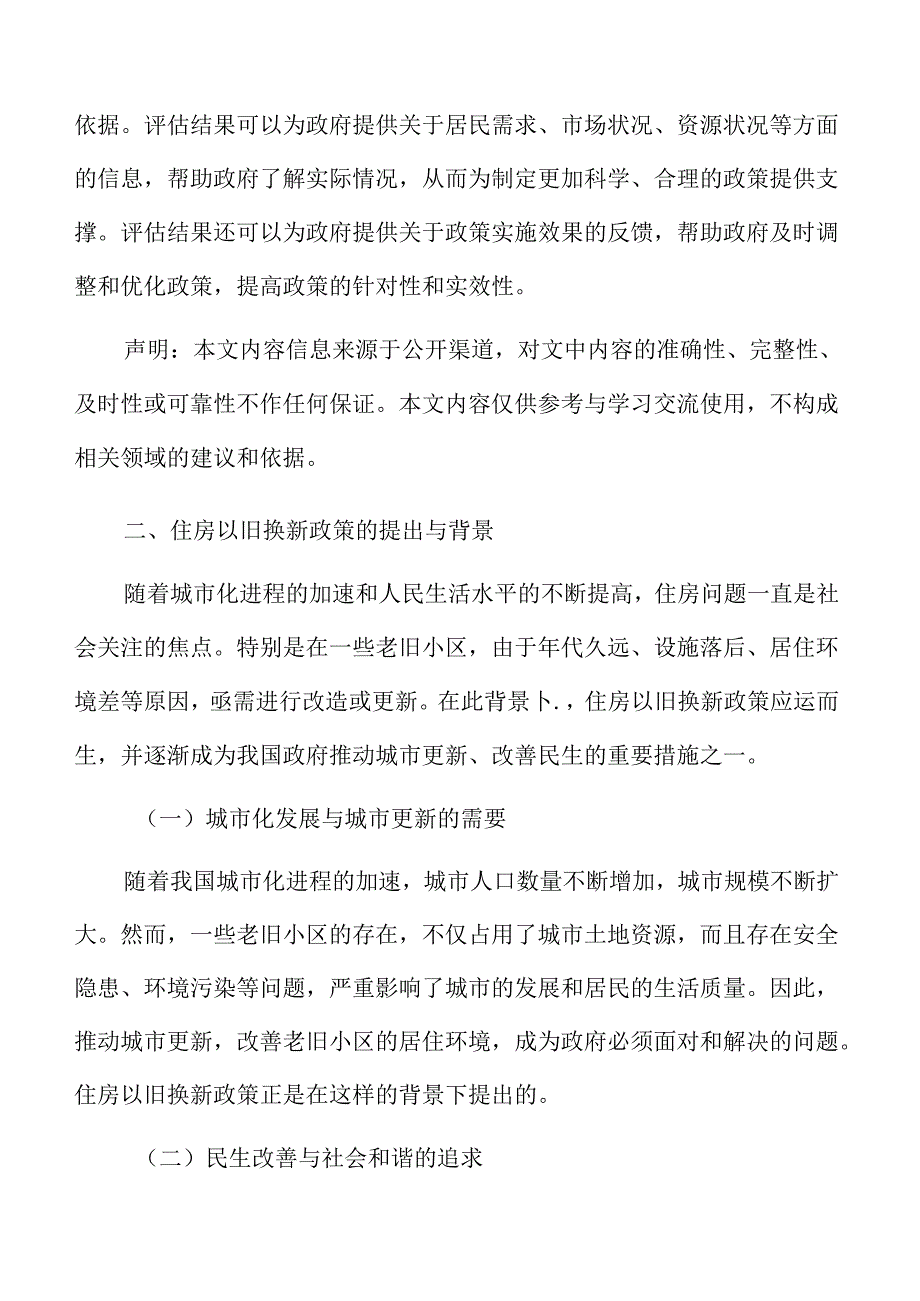 依据。评估结果可以为政府提供关于居民需求、市场状况、资源状况等方面的信息，帮助政府了解实际情况，从而为制定更加科学、合理的政策提供支撑。评估结果还可以为政府提供关于政策实施效果的反馈，帮助政府及时调整和优化政策，提高政策的针对性和实效性。

声明：本文内容信息来源于公开渠道，对文中内容的准确性、完整性、及时性或可靠性不作任何保证。本文内容仅供参考与学习交流使用，不构成相关领域的建议和依据。

二、住房以旧换新政策的提出与背景

随着城市化进程的加速和人民生活水平的不断提高，住房问题一直是社会关注的焦点。特别是在一些老旧小区，由于年代久远、设施落后、居住环境差等原因，亟需进行改造或更新。在此背景卜.，住房以旧换新政策应运而生，并逐渐成为我国政府推动城市更新、改善民生的重要措施之一。

（一）城市化发展与城市更新的需要

随着我国城市化进程的加速，城市人口数量不断增加，城市规模不断扩大。然而，一些老旧小区的存在，不仅占用了城市土地资源，而且存在安全隐患、环境污染等问题，严重影响了城市的发展和居民的生活质量。因此，推动城市更新，改善老旧小区的居住环境，成为政府必须面对和解决的问题。住房以旧换新政策正是在这样的背景下提出的。

（二）民生改善与社会和谐的追求